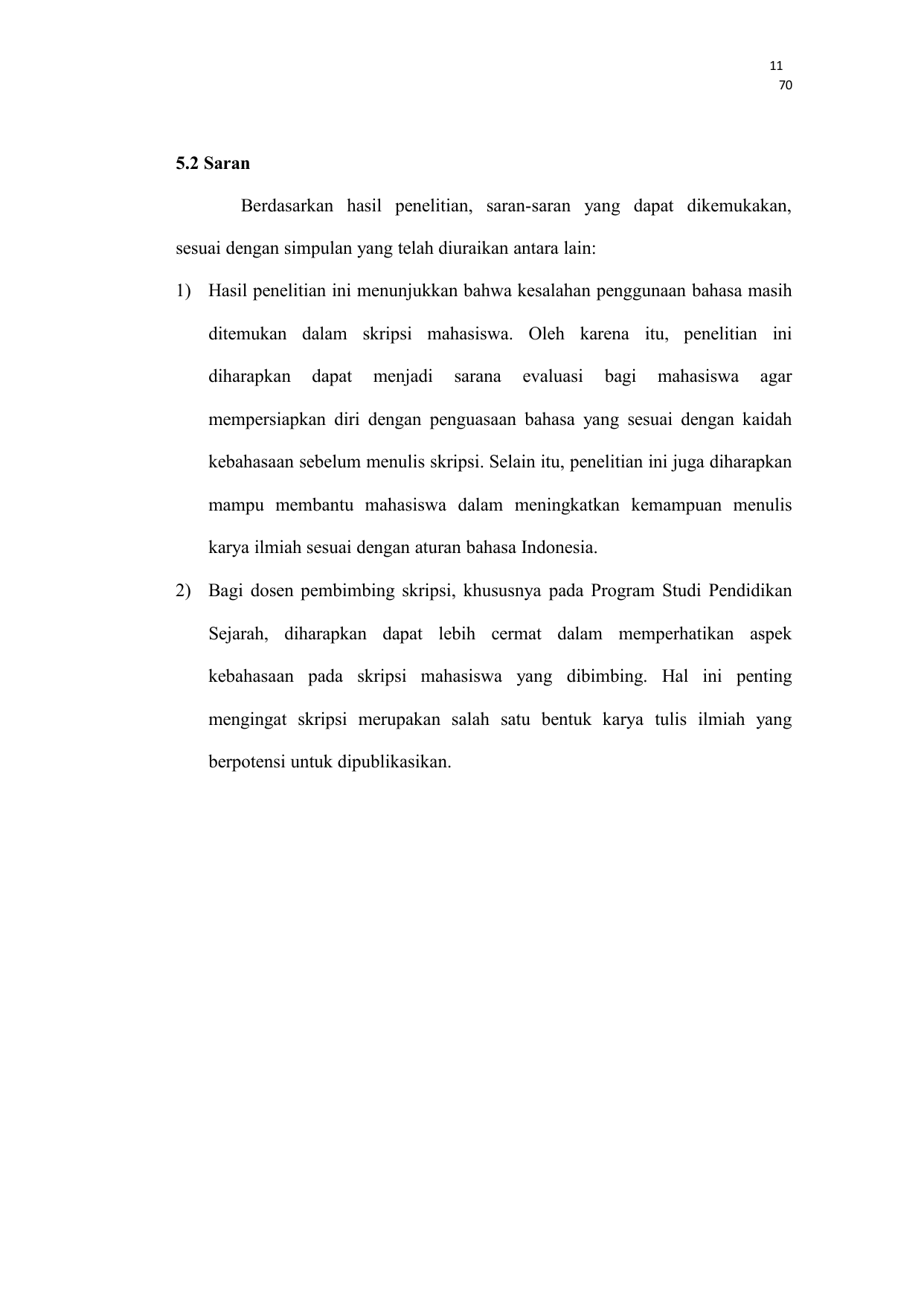 11
70

5.2 Saran

Berdasarkan hasil penelitian, saran-saran yang dapat dikemukakan, sesuai dengan simpulan yang telah diuraikan antara lain:

1) Hasil penelitian ini menunjukkan bahwa kesalahan penggunaan bahasa masih ditemukan dalam skripsi mahasiswa. Oleh karena itu, penelitian ini diharapkan dapat menjadi sarana evaluasi bagi mahasiswa agar mempersiapkan diri dengan penguasaan bahasa yang sesuai dengan kaidah kebahasaan sebelum menulis skripsi. Selain itu, penelitian ini juga diharapkan mampu membantu mahasiswa dalam meningkatkan kemampuan menulis karya ilmiah sesuai dengan aturan bahasa Indonesia.

2) Bagi dosen pembimbing skripsi, khususnya pada Program Studi Pendidikan Sejarah, diharapkan dapat lebih cermat dalam memperhatikan aspek kebahasaan pada skripsi mahasiswa yang dibimbing. Hal ini penting mengingat skripsi merupakan salah satu bentuk karya tulis ilmiah yang berpotensi untuk dipublikasikan.